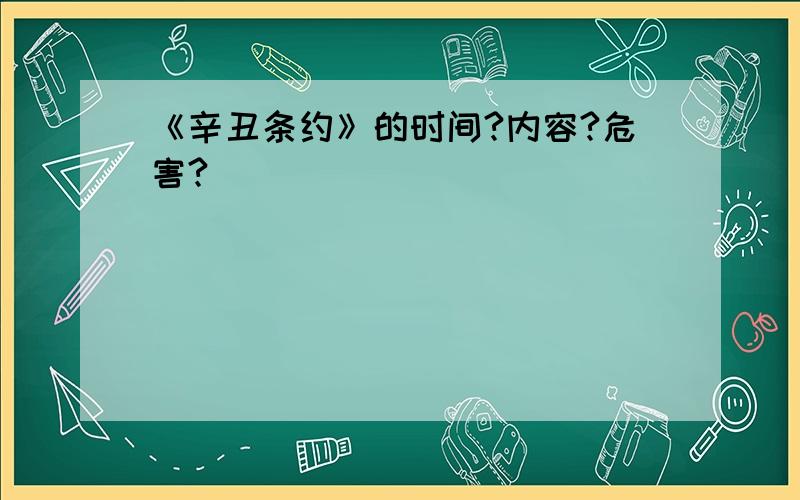 《辛丑条约》的时间?内容?危害?